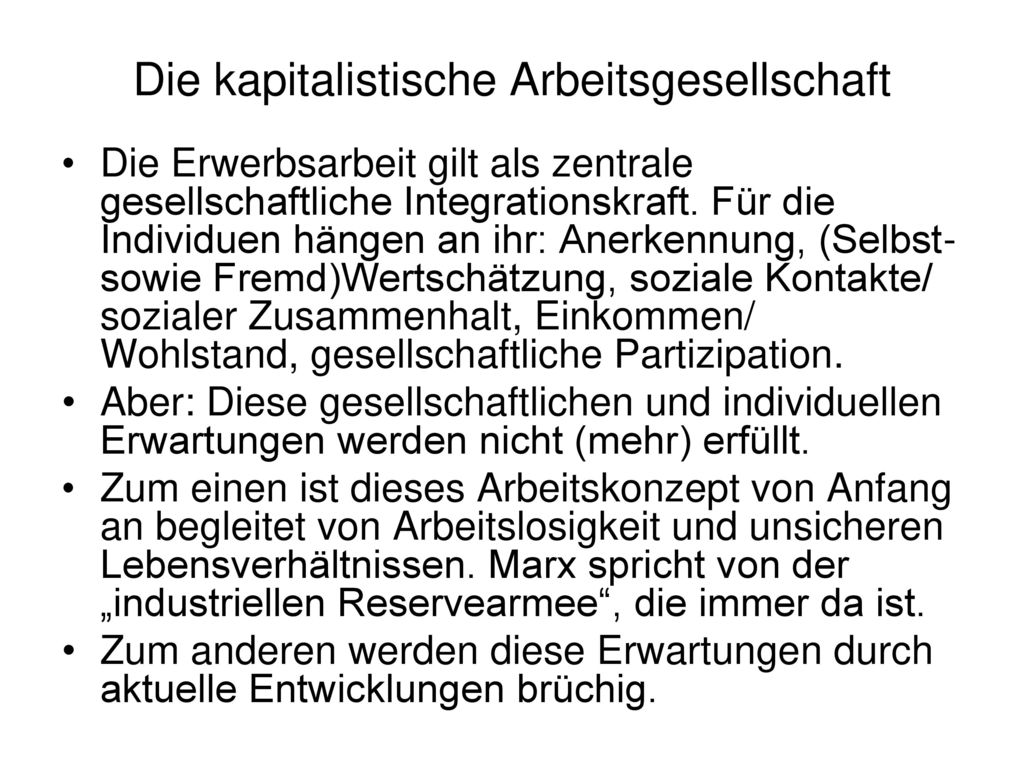 Die kapitalistische Arbeitsgesellschaft

• Die Erwerbsarbeit gilt als zentrale gesellschaftliche Integrationskraft. Für die Individuen hängen an ihr: Anerkennung, (Selbst- sowie Fremd)Wertschätzung, soziale Kontakte/ sozialer Zusammenhalt, Einkommen/ Wohlstand, gesellschaftliche Partizipation.
• Aber: Diese gesellschaftlichen und individuellen Erwartungen werden nicht (mehr) erfüllt.
• Zum einen ist dieses Arbeitskonzept von Anfang an begleitet von Arbeitslosigkeit und unsicheren Lebensverhältnissen. Marx spricht von der „industriellen Reservearmee“, die immer da ist.
• Zum anderen werden diese Erwartungen durch aktuelle Entwicklungen brüchig.